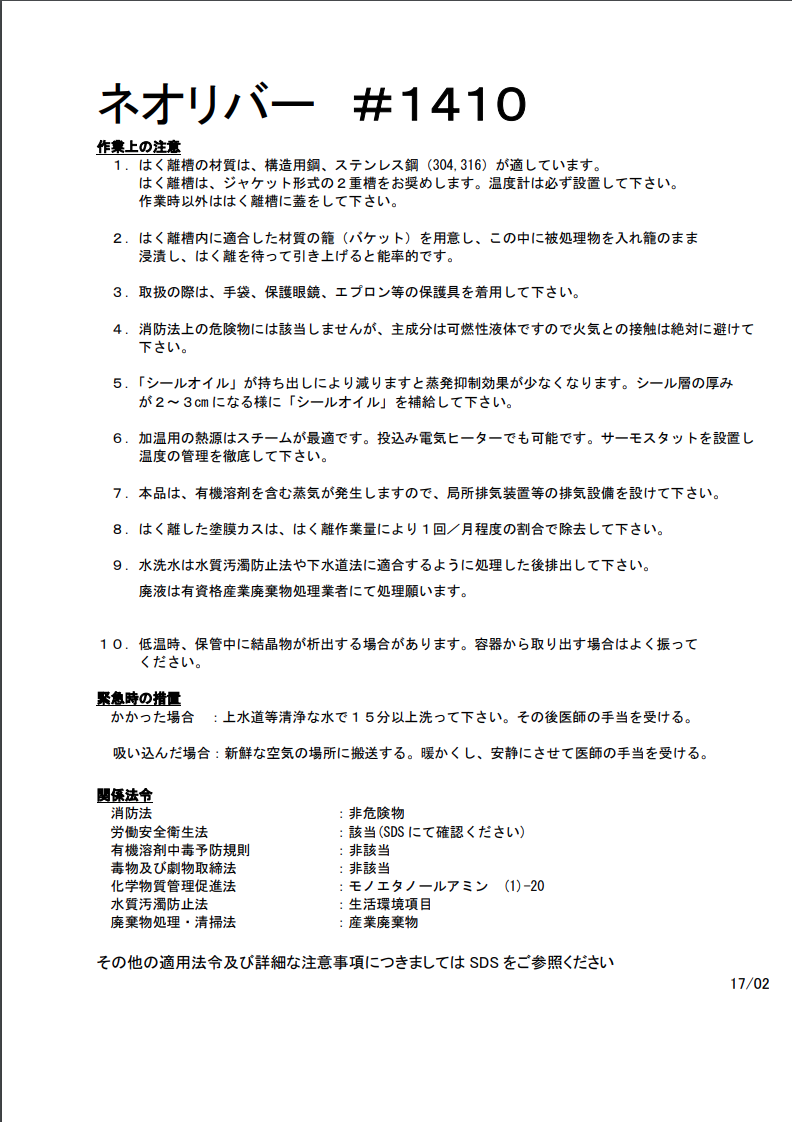 ネオリバー　＃1410

作業上の注意

１．はく離槽の材質は、構造用鋼、ステンレス鋼（304,316）が適しています。はく離槽は、ジャケット形式の２重槽をお奨めします。温度計は必ず設置して下さい。作業時以外ははく離槽に蓋をして下さい。

２．はく離槽内に適合した材質の籠（バケット）を用意し、この中に被処理物を入れ籠のまま浸漬し、はく離を待って引き上げると能率的です。

３．取扱の際は、手袋、保護眼鏡、エプロン等の保護具を着用して下さい。

４．消防法上の危険物には該当しませんが、主成分は可燃性液体ですので火気との接触は絶対に避けて下さい。

５．「シールオイル」が持ち出しにより減りますと蒸発抑制効果が少なくなります。シール層の厚みが２～３cmになる様に「シールオイル」を補給して下さい。

６．加温用の熱源はスチームが最適です。投込み電気ヒーターでも可能です。サーモスタットを設置し温度の管理を徹底して下さい。

７．本品は、有機溶剤を含む蒸気が発生しますので、局所排気装置等の排気設備を設けて下さい。

８．はく離した塗膜カスは、はく離作業量により１回／月程度の割合で除去して下さい。

９．水洗水は水質汚濁防止法や下水道法に適合するように処理した後排出して下さい。
廃液は有資格産業廃棄物処理業者にて処理願います。

１０．低温時、保管中に結晶物が析出する場合があります。容器から取り出す場合はよく振ってください。

緊急時の措置

かかった場合　：上水道等清浄な水で１５分以上洗って下さい。その後医師の手当を受ける。

吸い込んだ場合：新鮮な空気の場所に搬送する。暖かくし、安静にさせて医師の手当を受ける。

関係法令

| 消防法 | ：非危険物 |
|---|---|
| 労働安全衛生法 | ：該当(SDSにて確認ください) |
| 有機溶剤中毒予防規則 | ：非該当 |
| 毒物及び劇物取締法 | ：非該当 |
| 化学物質管理促進法 | ：モノエタノールアミン　(1)-20 |
| 水質汚濁防止法 | ：生活環境項目 |
| 廃棄物処理・清掃法 | ：産業廃棄物 |

その他の適用法令及び詳細な注意事項につきましてはSDSをご参照ください

17/02